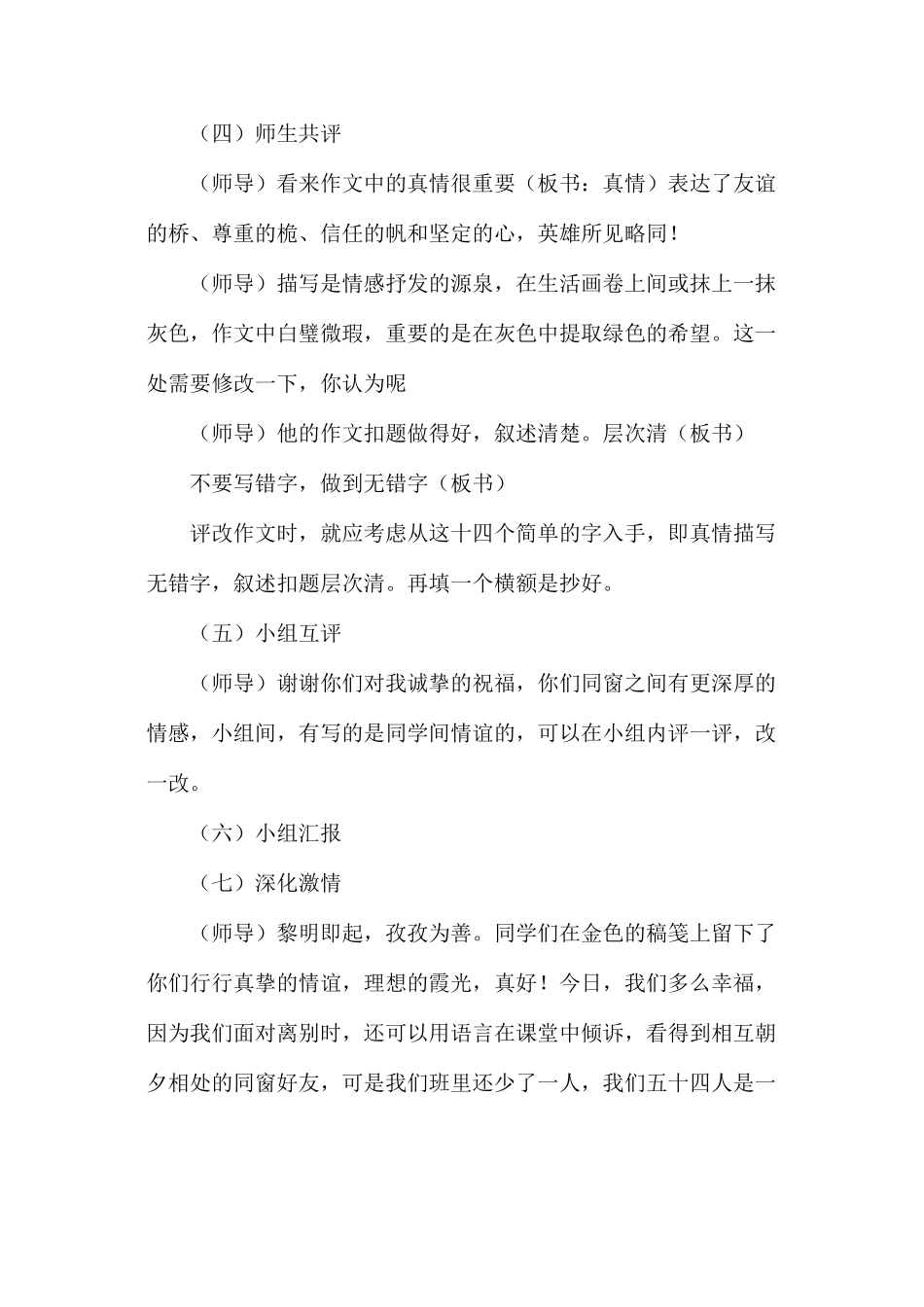 （四）师生共评

（师导）看来作文中的真情很重要（板书：真情）表达了友谊的桥、尊重的桅、信任的帆和坚定的心，英雄所见略同！

（师导）描写是情感抒发的源泉，在生活画卷上间或抹上一抹灰色，作文中白璧微瑕，重要的是在灰色中提取绿色的希望。这一处需要修改一下，你认为呢

（师导）他的作文扣题做得好，叙述清楚。层次清（板书）

不要写错字，做到无错字（板书）

评改作文时，就应考虑从这十四个简单的字入手，即真情描写无错字，叙述扣题层次清。再填一个横额是抄好。

（五）小组互评

（师导）谢谢你们对我诚挚的祝福，你们同窗之间有更深厚的情感，小组间，有写的是同学间情谊的，可以在小组内评一评，改一改。

（六）小组汇报

（七）深化激情

（师导）黎明即起，孜孜为善。同学们在金色的稿笺上留下了你们行行真挚的情谊，理想的霞光，真好！今日，我们多么幸福，因为我们面对离别时，还可以用语言在课堂中倾诉，看得到相互朝夕相处的同窗好友，可是我们班里还少了一人，我们五十四人是一